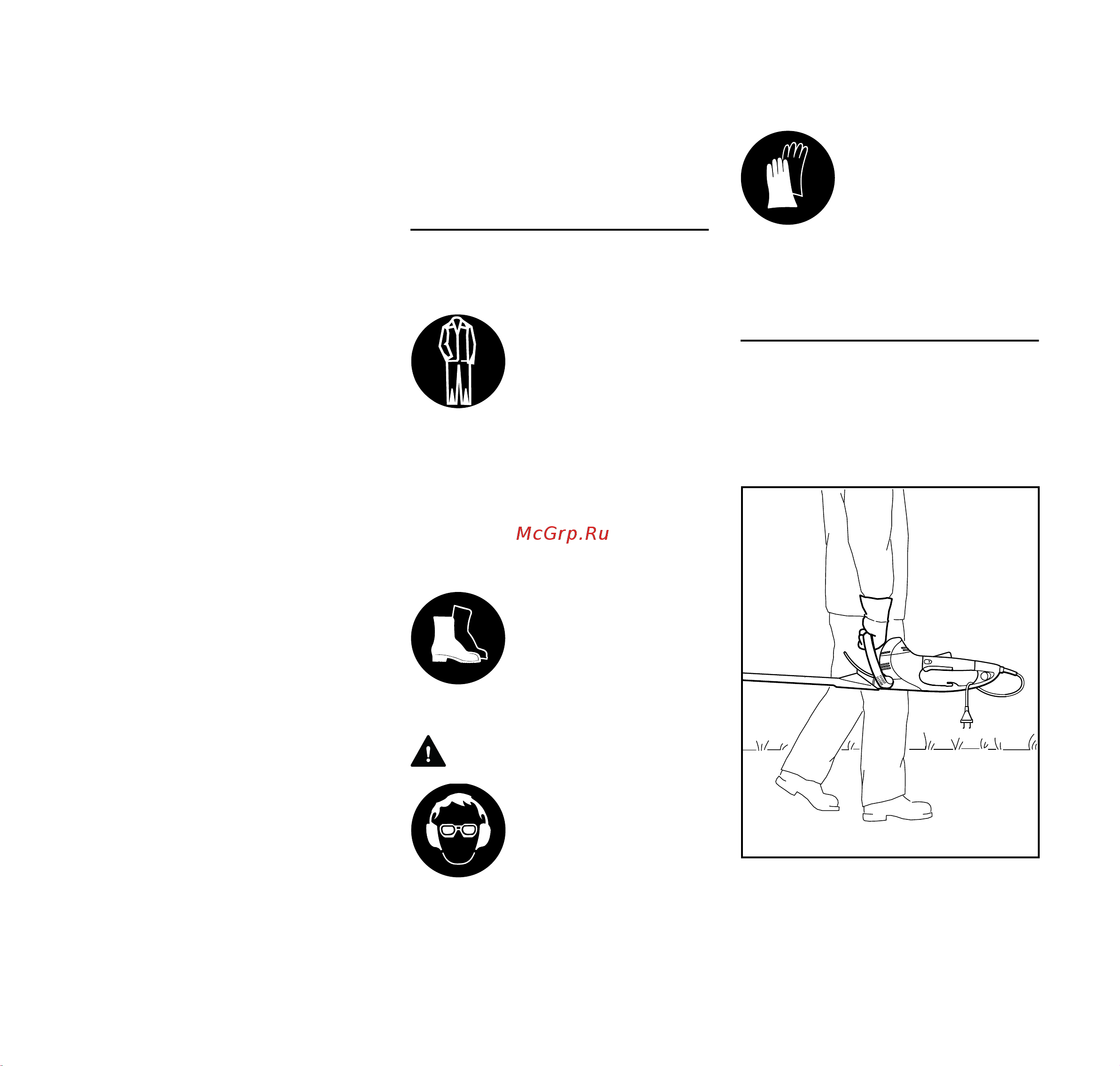 McGrp.Ru